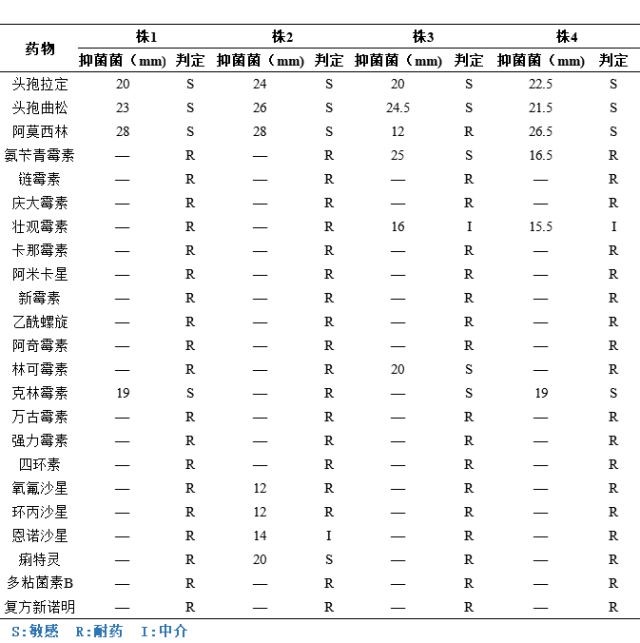 | 药物 | 株1 抑菌菌（mm） | 株1 判定 | 株2 抑菌菌（mm） | 株2 判定 | 株3 抑菌菌（mm） | 株3 判定 | 株4 抑菌菌（mm） | 株4 判定 |
|---|---|---|---|---|---|---|---|---|
| 头孢拉定 | 20 | S | 24 | S | 20 | S | 22.5 | S |
| 头孢曲松 | 23 | S | 26 | S | 24.5 | S | 21.5 | S |
| 阿莫西林 | 28 | S | 28 | S | 12 | R | 26.5 | S |
| 氨苄青霉素 | — | R | — | R | 25 | S | 16.5 | R |
| 链霉素 | — | R | — | R | — | R | — | R |
| 庆大霉素 | — | R | — | R | — | R | — | R |
| 壮观霉素 | — | R | — | R | 16 | I | 15.5 | I |
| 卡那霉素 | — | R | — | R | — | R | — | R |
| 阿米卡星 | — | R | — | R | — | R | — | R |
| 新霉素 | — | R | — | R | — | R | — | R |
| 乙酰螺旋 | — | R | — | R | — | R | — | R |
| 阿奇霉素 | — | R | — | R | — | R | — | R |
| 林可霉素 | — | R | — | R | 20 | S | — | R |
| 克林霉素 | 19 | S | — | R | — | S | 19 | S |
| 万古霉素 | — | R | — | R | — | R | — | R |
| 强力霉素 | — | R | — | R | — | R | — | R |
| 四环素 | — | R | — | R | — | R | — | R |
| 氧氟沙星 | — | R | 12 | R | — | R | — | R |
| 环丙沙星 | — | R | 12 | R | — | R | — | R |
| 恩诺沙星 | — | R | 14 | I | — | R | — | R |
| 痢特灵 | — | R | 20 | S | — | R | — | R |
| 多粘菌素B | — | R | — | R | — | R | — | R |
| 复方新诺明 | — | R | — | R | — | R | — | R |

S:敏感 R:耐药 I:中介